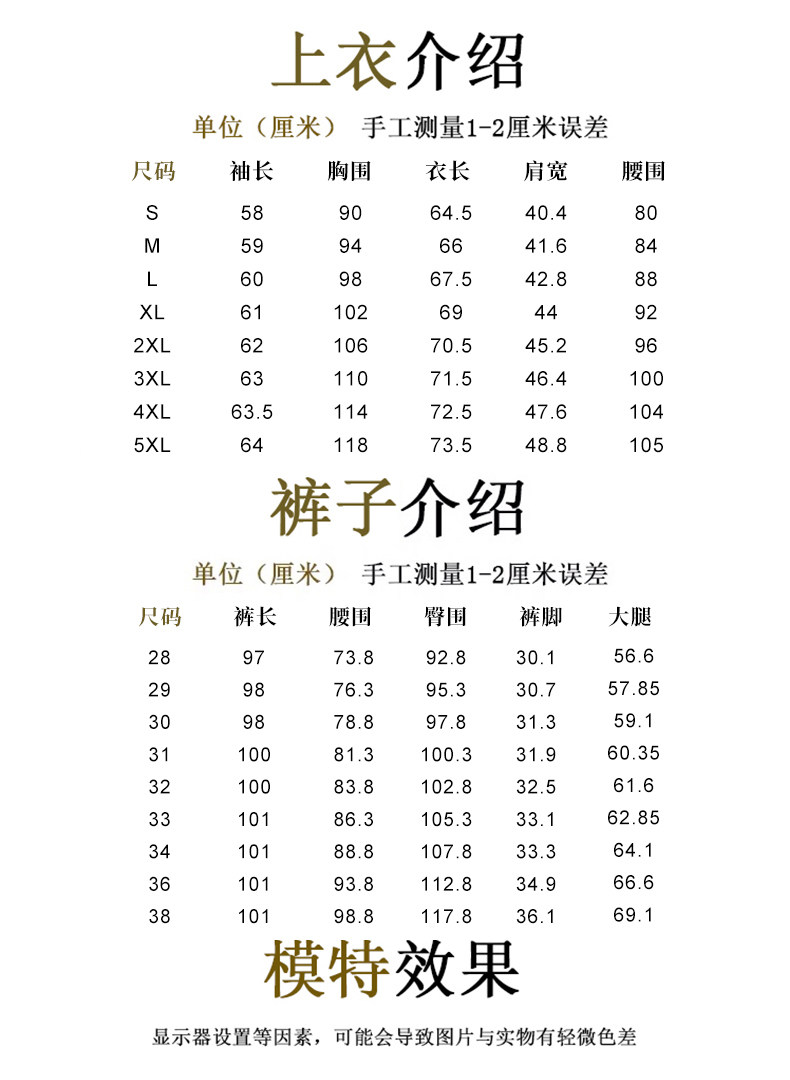 上衣介绍

单位（厘米） 手工测量1-2厘米误差

| 尺码 | 袖长 | 胸围 | 衣长 | 肩宽 | 腰围 |
|---|---|---|---|---|---|
| S | 58 | 90 | 64.5 | 40.4 | 80 |
| M | 59 | 94 | 66 | 41.6 | 84 |
| L | 60 | 98 | 67.5 | 42.8 | 88 |
| XL | 61 | 102 | 69 | 44 | 92 |
| 2XL | 62 | 106 | 70.5 | 45.2 | 96 |
| 3XL | 63 | 110 | 71.5 | 46.4 | 100 |
| 4XL | 63.5 | 114 | 72.5 | 47.6 | 104 |
| 5XL | 64 | 118 | 73.5 | 48.8 | 105 |

裤子介绍

单位（厘米） 手工测量1-2厘米误差

| 尺码 | 裤长 | 腰围 | 臀围 | 裤脚 | 大腿 |
|---|---|---|---|---|---|
| 28 | 97 | 73.8 | 92.8 | 30.1 | 56.6 |
| 29 | 98 | 76.3 | 95.3 | 30.7 | 57.85 |
| 30 | 98 | 78.8 | 97.8 | 31.3 | 59.1 |
| 31 | 100 | 81.3 | 100.3 | 31.9 | 60.35 |
| 32 | 100 | 83.8 | 102.8 | 32.5 | 61.6 |
| 33 | 101 | 86.3 | 105.3 | 33.1 | 62.85 |
| 34 | 101 | 88.8 | 107.8 | 33.3 | 64.1 |
| 36 | 101 | 93.8 | 112.8 | 34.9 | 66.6 |
| 38 | 101 | 98.8 | 117.8 | 36.1 | 69.1 |

模特效果

显示器设置等因素，可能会导致图片与实物有轻微色差